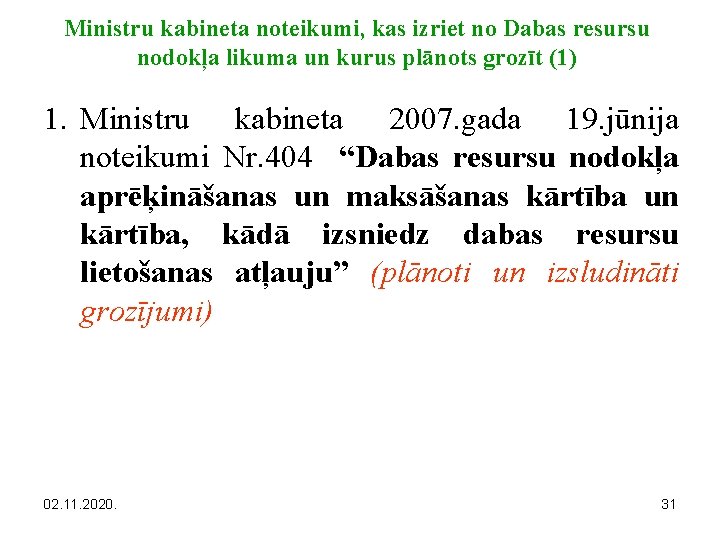 Ministru kabineta noteikumi, kas izriet no Dabas resursu nodokļa likuma un kurus plānots grozīt (1)

1. Ministru kabineta 2007.gada 19.jūnija noteikumi Nr.404 “Dabas resursu nodokļa aprēķināšanas un maksāšanas kārtība un kārtība, kādā izsniedz dabas resursu lietošanas atļauju” (plānoti un izsludināti grozījumi)

02.11.2020.

31